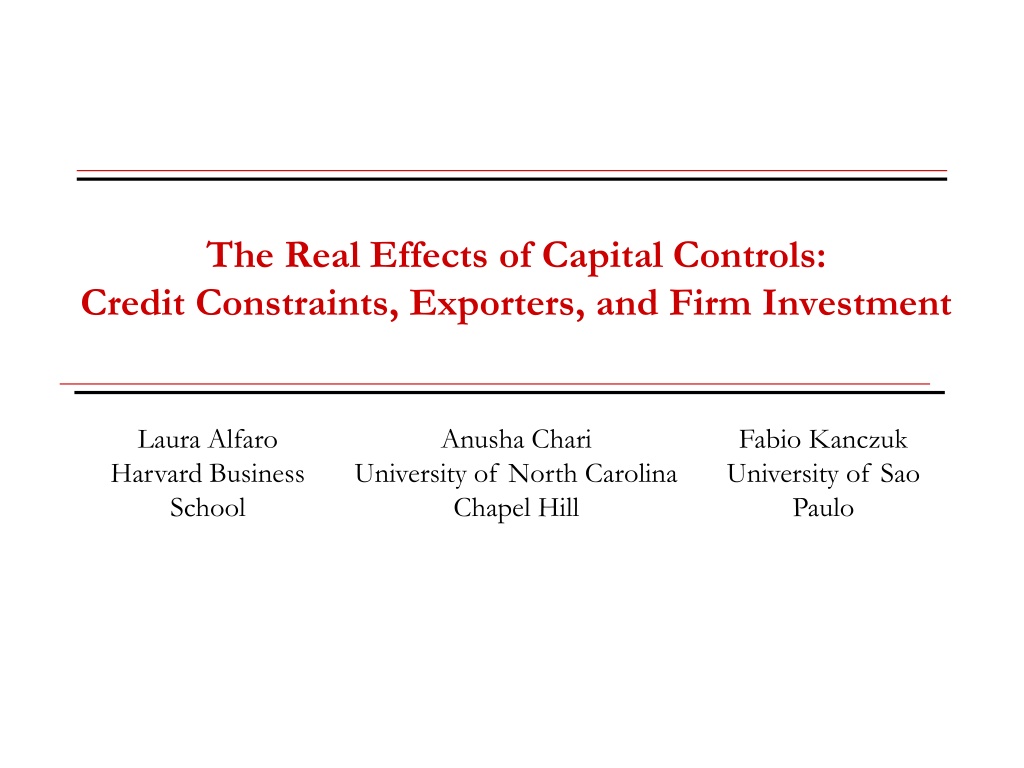 The Real Effects of Capital Controls: Credit Constraints, Exporters, and Firm Investment

Laura Alfaro
Harvard Business School

Anusha Chari
University of North Carolina
Chapel Hill

Fabio Kanczuk
University of Sao Paulo